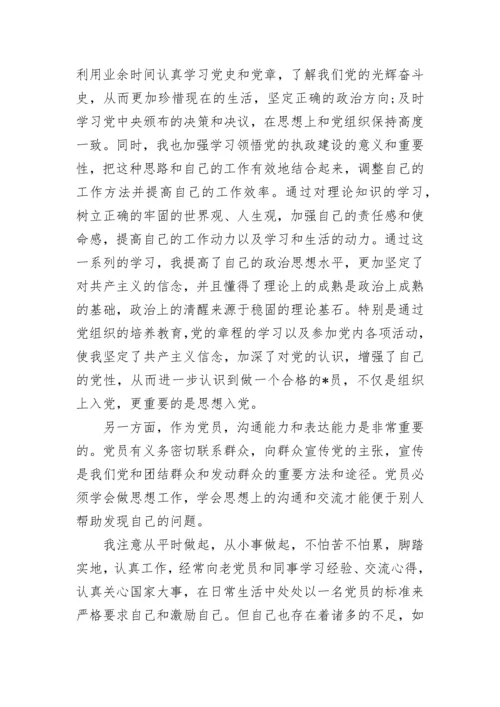 利用业余时间认真学习党史和党章，了解我们党的光辉奋斗史，从而更加珍惜现在的生活，坚定正确的政治方向;及时学习党中央颁布的决策和决议，在思想上和党组织保持高度一致。同时，我也加强学习领悟党的执政建设的意义和重要性，把这种思路和自己的工作有效地结合起来，调整自己的工作方法并提高自己的工作效率。通过对理论知识的学习，树立正确的牢固的世界观、人生观，加强自己的责任感和使命感，提高自己的工作动力以及学习和生活的动力。通过这一系列的学习，我提高了自己的政治思想水平，更加坚定了对共产主义的信念，并且懂得了理论上的成熟是政治上成熟的基础，政治上的清醒来源于稳固的理论基石。特别是通过党组织的培养教育,党的章程的学习以及参加党内各项活动，使我坚定了共产主义信念，加深了对党的认识，增强了自己的党性，从而进一步认识到做一个合格的*员，不仅是组织上入党，更重要的是思想入党。

另一方面，作为党员，沟通能力和表达能力是非常重要的。党员有义务密切联系群众，向群众宣传党的主张，宣传是我们党和团结群众和发动群众的重要方法和途径。党员必须学会做思想工作，学会思想上的沟通和交流才能便于别人帮助发现自己的问题。

我注意从平时做起，从小事做起，不怕苦不怕累，脚踏实地，认真工作，经常向老党员和同事学习经验、交流心得，认真关心国家大事，在日常生活中处处以一名党员的标准来严格要求自己和激励自己。但自己也存在着诸多的不足，如